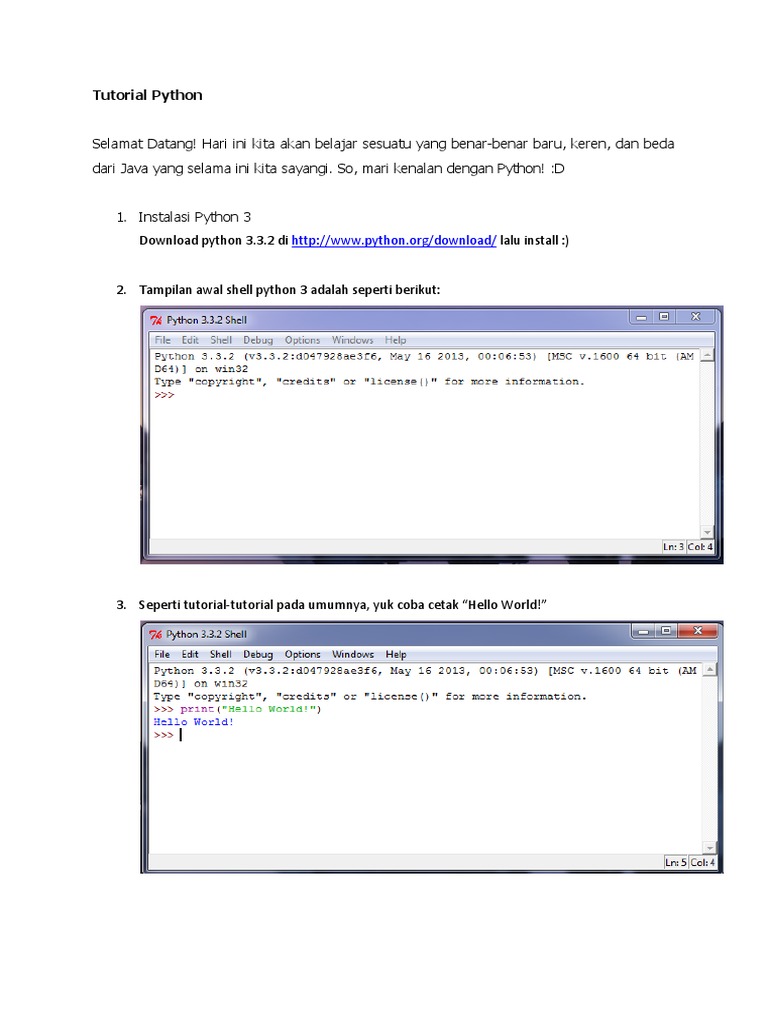 Tutorial Python

Selamat Datang! Hari ini kita akan belajar sesuatu yang benar-benar baru, keren, dan beda dari Java yang selama ini kita sayangi. So, mari kenalan dengan Python! :D

1. Instalasi Python 3
Download python 3.3.2 di http://www.python.org/download/ lalu install :)

2. Tampilan awal shell python 3 adalah seperti berikut:

Python 3.3.2 Shell

File Edit Shell Debug Options Windows Help

Python 3.3.2 (v3.3.2:d047928ae3f6, May 16 2013, 00:06:53) [MSC v.1600 64 bit (AMD64)] on win32
Type "copyright", "credits" or "license()" for more information.
>>>

Ln: 3 Col: 4

3. Seperti tutorial-tutorial pada umumnya, yuk coba cetak "Hello World!"

Python 3.3.2 Shell

File Edit Shell Debug Options Windows Help

Python 3.3.2 (v3.3.2:d047928ae3f6, May 16 2013, 00:06:53) [MSC v.1600 64 bit (AMD64)] on win32
Type "copyright", "credits" or "license()" for more information.
>>> print("Hello World!")
Hello World!
>>>

Ln: 5 Col: 4